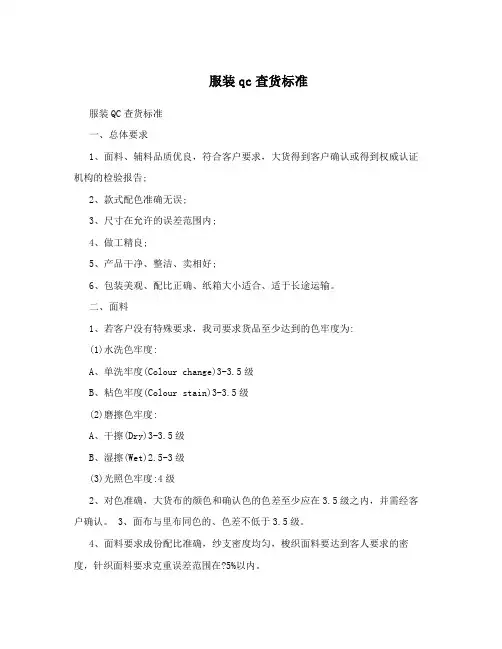 服装qc查货标准

服装QC查货标准

一、总体要求

1、面料、辅料品质优良，符合客户要求，大货得到客户确认或得到权威认证机构的检验报告;

2、款式配色准确无误;

3、尺寸在允许的误差范围内;

4、做工精良;

5、产品干净、整洁、卖相好;

6、包装美观、配比正确、纸箱大小适合、适于长途运输。

二、面料

1、若客户没有特殊要求，我司要求货品至少达到的色牢度为:

(1)水洗色牢度:

A、单洗牢度(Colour change)3-3.5级

B、粘色牢度(Colour stain)3-3.5级

(2)磨擦色牢度:

A、干擦(Dry)3-3.5级

B、湿擦(Wet)2.5-3级

(3)光照色牢度:4级

2、对色准确，大货布的颜色和确认色的色差至少应在3.5级之内，并需经客户确认。 3、面布与里布同色的、色差不低于3.5级。

4、面料要求成份配比准确，纱支密度均匀，梭织面料要达到客人要求的密度，针织面料要求克重误差范围在?5%以内。